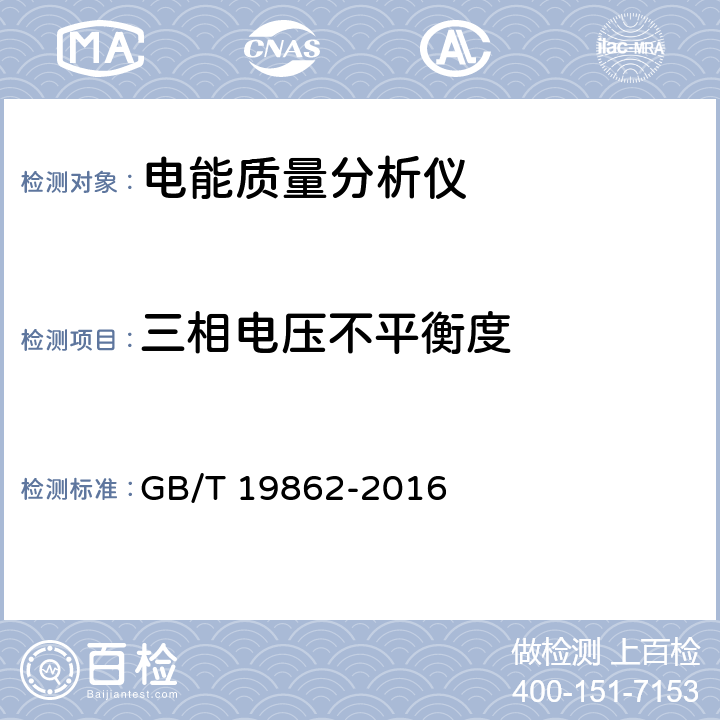 MA CNAS AL ilac-MRA

检测对象： 电能质量分析仪

检测项目： 三相电压不平衡度

检测标准： GB/T 19862-2016

百检
Baijiantest.com

做检测 上百检
400-151-7153